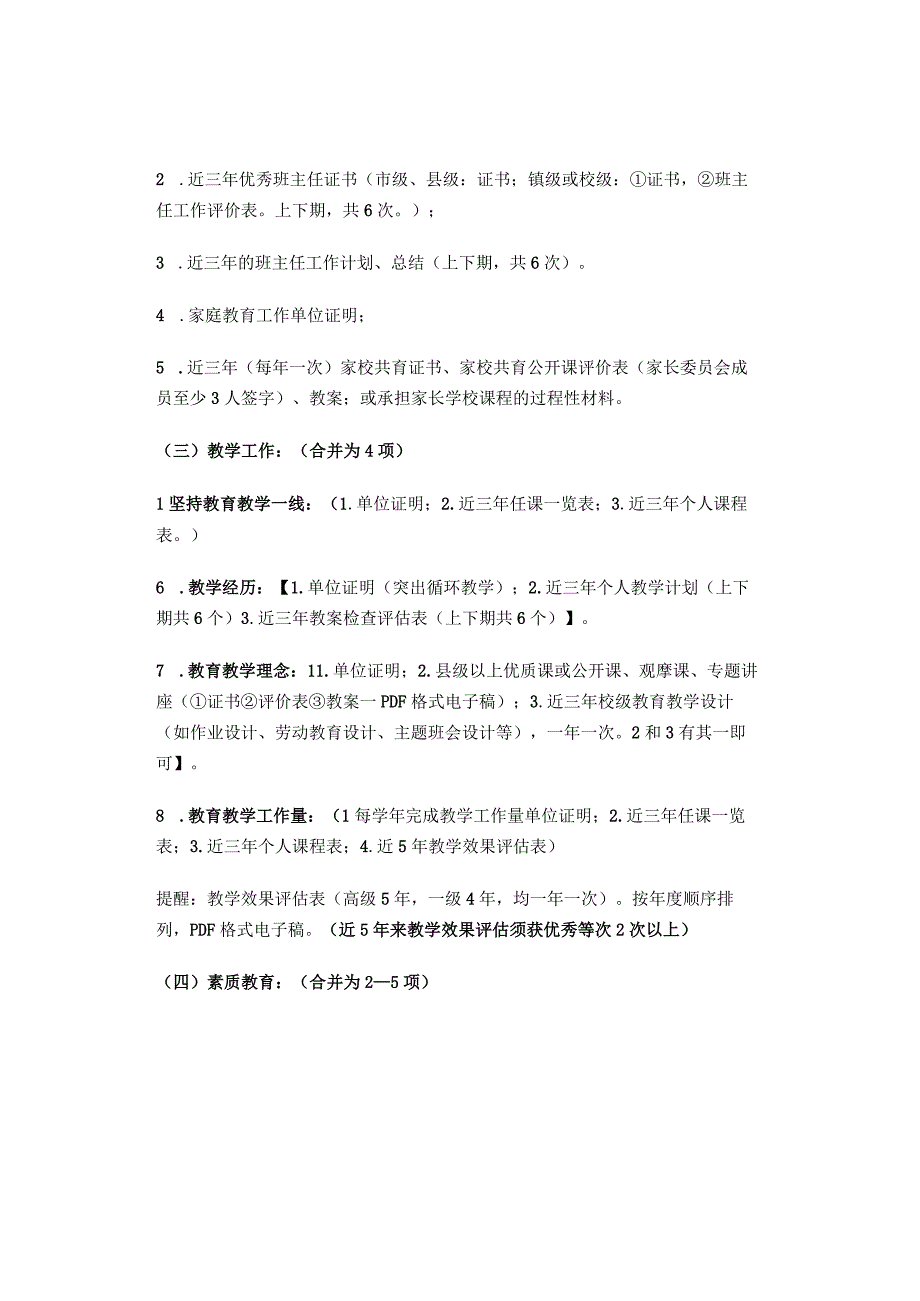 2 .近三年优秀班主任证书（市级、县级：证书；镇级或校级：①证书，②班主任工作评价表。上下期，共6次。）；

3 .近三年的班主任工作计划、总结（上下期，共6次）。

4 .家庭教育工作单位证明；

5 .近三年（每年一次）家校共育证书、家校共育公开课评价表（家长委员会成员至少3人签字）、教案；或承担家长学校课程的过程性材料。

（三）教学工作：（合并为4项）

1坚持教育教学一线：（1.单位证明；2.近三年任课一览表；3.近三年个人课程表。）

6 .教学经历：【1.单位证明（突出循环教学）；2.近三年个人教学计划（上下期共6个）3.近三年教案检查评估表（上下期共6个）】。

7 .教育教学理念：11.单位证明；2.县级以上优质课或公开课、观摩课、专题讲座（①证书②评价表③教案一PDF格式电子稿）；3.近三年校级教育教学设计（如作业设计、劳动教育设计、主题班会设计等），一年一次。2和3有其一即可】。

8 .教育教学工作量：（1每学年完成教学工作量单位证明；2.近三年任课一览表；3.近三年个人课程表；4.近5年教学效果评估表）

提醒：教学效果评估表（高级5年，一级4年，均一年一次）。按年度顺序排列，PDF格式电子稿。（近5年来教学效果评估须获优秀等次2次以上）

（四）素质教育：（合并为2—5项）